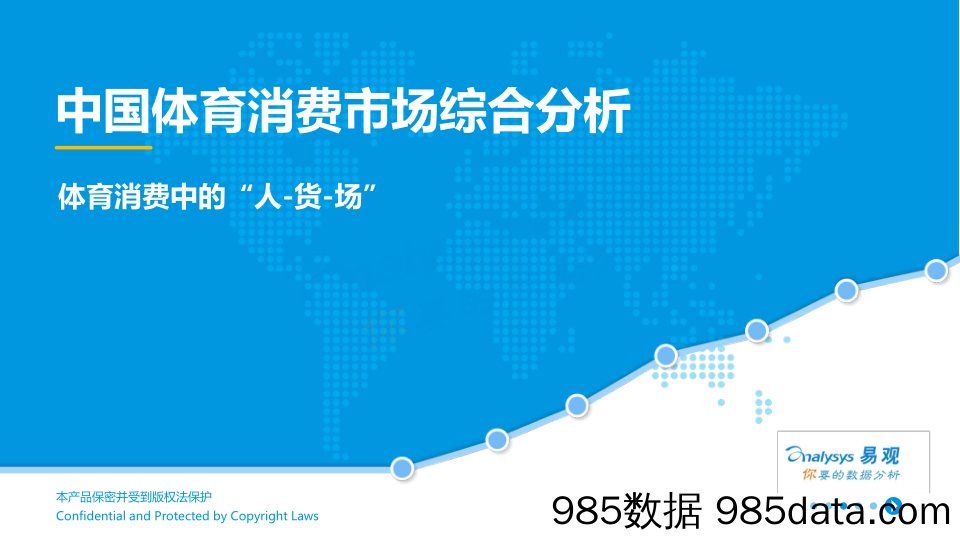 中国体育消费市场综合分析

体育消费中的“人-货-场”

Analysys 易观
你要的数据分析

本产品保密并受到版权法保护
Confidential and Protected by Copyright Laws

985数据 985data.com